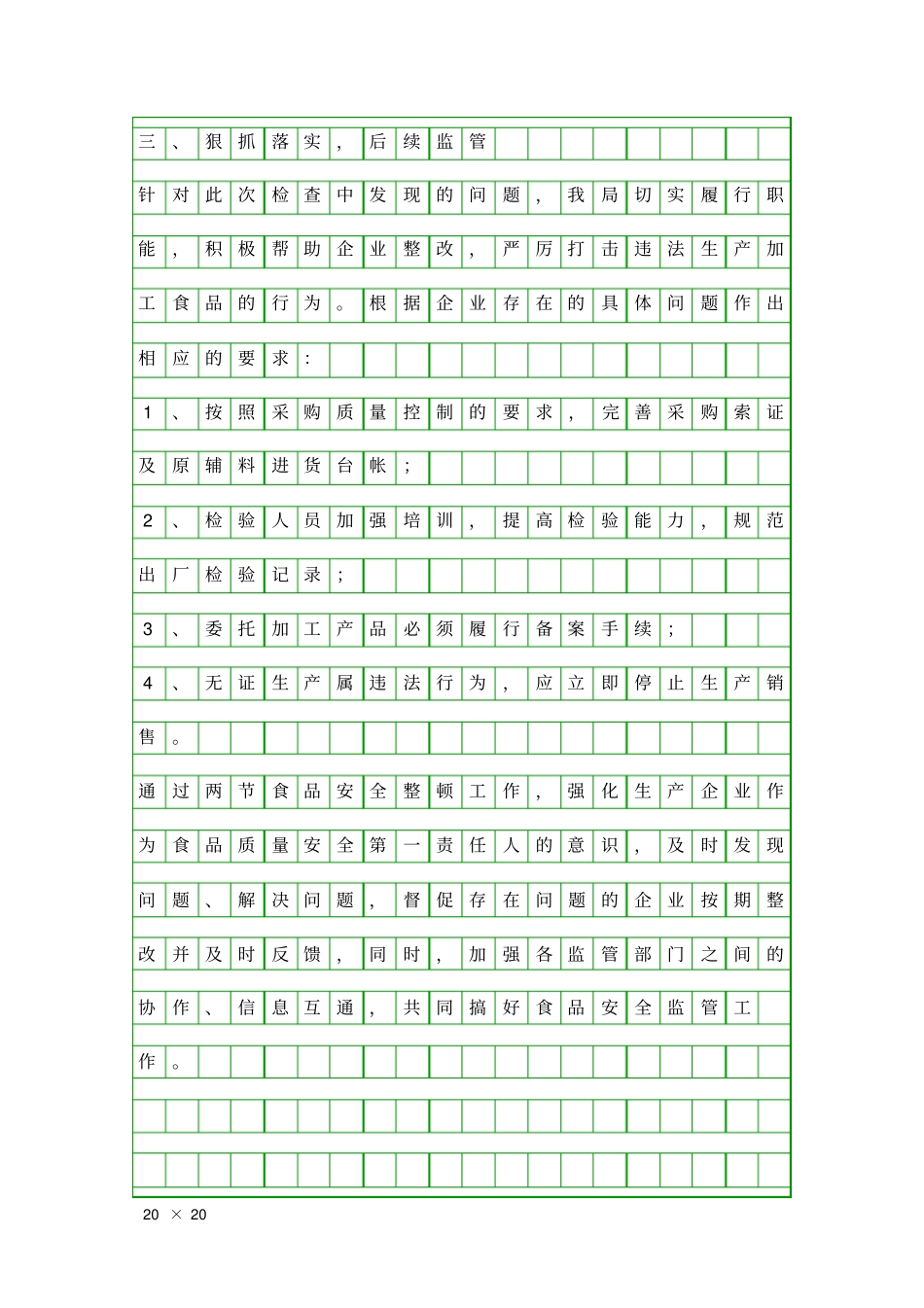 三、狠抓落实，后续监管

针对此次检查中发现的问题，我局切实履行职能，积极帮助企业整改，严厉打击违法生产加工食品的行为。根据企业存在的具体问题作出相应的要求：

1、按照采购质量控制的要求，完善采购索证及原辅料进货台帐；

2、检验人员加强培训，提高检验能力，规范出厂检验记录；

3、委托加工产品必须履行备案手续；

4、无证生产属违法行为，应立即停止生产销售。

通过两节食品安全整顿工作，强化生产企业作为食品质量安全第一责任人的意识，及时发现问题、解决问题，督促存在问题的企业按期整改并及时反馈，同时，加强各监管部门之间的协作、信息互通，共同搞好食品安全监管工作。

20 × 20